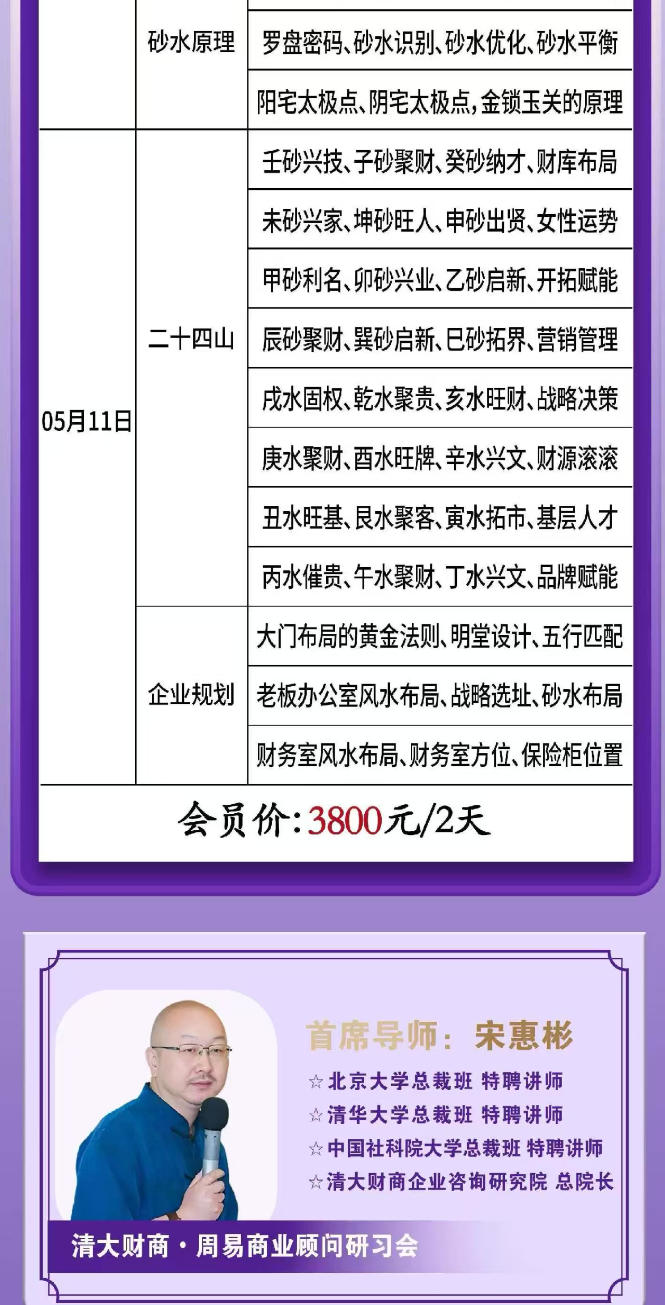 | | 砂水原理 | 罗盘密码、砂水识别、砂水优化、砂水平衡 |
|---|---|---|
| | | 阳宅太极点、阴宅太极点,金锁玉关的原理 |
| 05月11日 | 二十四山 | 壬砂兴技、子砂聚财、癸砂纳才、财库布局 |
| | | 未砂兴家、坤砂旺人、申砂出贤、女性运势 |
| | | 甲砂利名、卯砂兴业、乙砂启新、开拓赋能 |
| | | 辰砂聚财、巽砂启新、巳砂拓界、营销管理 |
| | | 戌水固权、乾水聚贵、亥水旺财、战略决策 |
| | | 庚水聚财、酉水旺牌、辛水兴文、财源滚滚 |
| | | 丑水旺基、艮水聚客、寅水拓市、基层人才 |
| | | 丙水催贵、午水聚财、丁水兴文、品牌赋能 |
| | 企业规划 | 大门布局的黄金法则、明堂设计、五行匹配 |
| | | 老板办公室风水布局、战略选址、砂水布局 |
| | | 财务室风水布局、财务室方位、保险柜位置 |

会员价:3800元/2天

首席导师: 宋惠彬
☆北京大学总裁班 特聘讲师
☆清华大学总裁班 特聘讲师
☆中国社科院大学总裁班 特聘讲师
☆清大财商企业咨询研究院 总院长

清大财商·周易商业顾问研习会